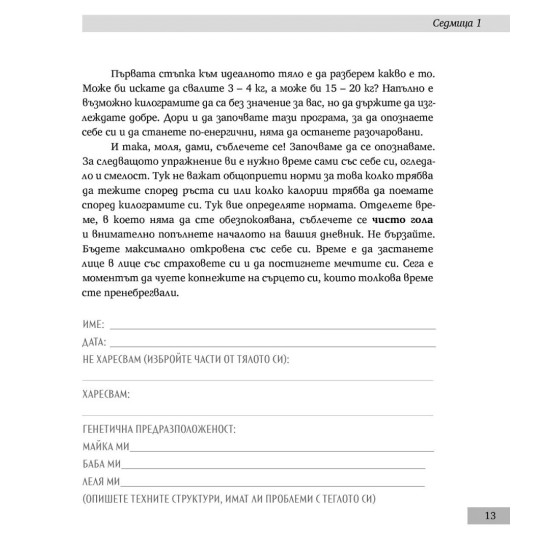 Седмица 1

Първата стъпка към идеалното тяло е да разберем какво е то. Може би искате да свалите 3 – 4 кг, а може би 15 – 20 кг? Напълно е възможно килограмите да са без значение за вас, но да държите да изглеждате добре. Дори и да започвате тази програма, за да опознаете себе си и да станете по-енергични, няма да останете разочаровани.

И така, моля, дами, съблечете се! Започваме да се опознаваме. За следващото упражнение ви е нужно време сами със себе си, огледало и смелост. Тук не важат общоприети норми за това колко трябва да тежите според ръста си или колко калории трябва да поемате според килограмите си. Тук вие определяте нормата. Отделете време, в което няма да сте обезпокоявана, съблечете се чисто гола и внимателно попълнете началото на вашия дневник. Не бързайте. Бъдете максимално откровена със себе си. Време е да застанете лице в лице със страховете си и да постигнете мечтите си. Сега е моментът да чуете копнежите на сърцето си, които толкова време сте пренебрегвали.

ИМЕ: ____
ДАТА: ____
НЕ ХАРЕСВАМ (ИЗБРОЙТЕ ЧАСТИ ОТ ТЯЛОТО СИ):
____

ХАРЕСВАМ:
____

ГЕНЕТИЧНА ПРЕДРАЗПОЛОЖЕНОСТ:
МАЙКА МИ____
БАБА МИ____
ЛЕЛЯ МИ____
(ОПИШЕТЕ ТЕХНИТЕ СТРУКТУРИ, ИМАТ ЛИ ПРОБЛЕМИ С ТЕГЛОТО СИ)

13